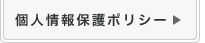 個人情報保護ポリシー ▶